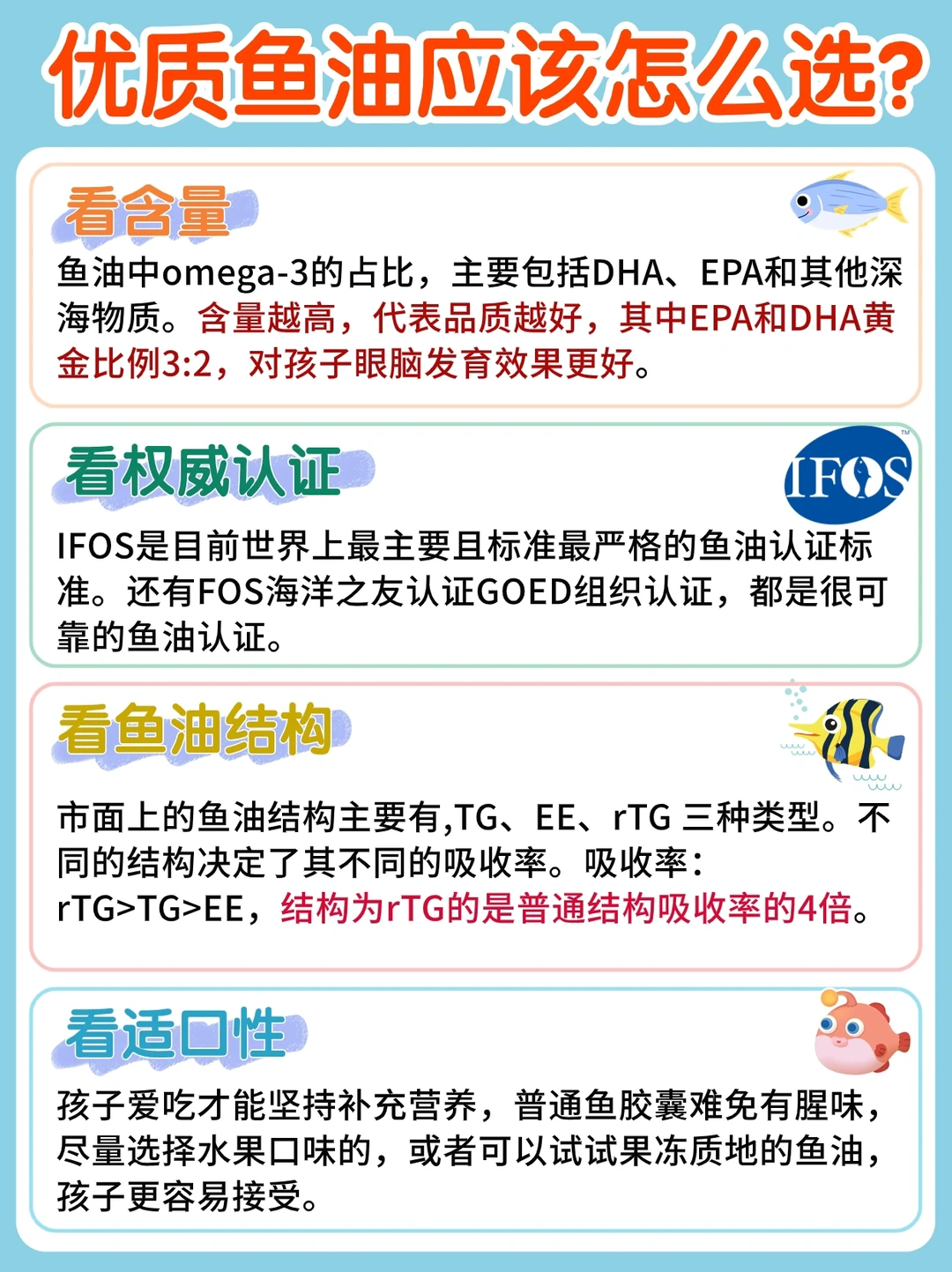 优质鱼油应该怎么选?

看含量

鱼油中omega-3的占比，主要包括DHA、EPA和其他深海物质。含量越高，代表品质越好，其中EPA和DHA黄金比例3:2，对孩子眼脑发育效果更好。

看权威认证

IFOS

IFOS是目前世界上最主要且标准最严格的鱼油认证标准。还有FOS海洋之友认证GOED组织认证，都是很可靠的鱼油认证。

看鱼油结构

市面上的鱼油结构主要有,TG、EE、rTG 三种类型。不同的结构决定了其不同的吸收率。吸收率：rTG>TG>EE，结构为rTG的是普通结构吸收率的4倍。

看适口性

孩子爱吃才能坚持补充营养，普通鱼胶囊难免有腥味，尽量选择水果口味的，或者可以试试果冻质地的鱼油，孩子更容易接受。